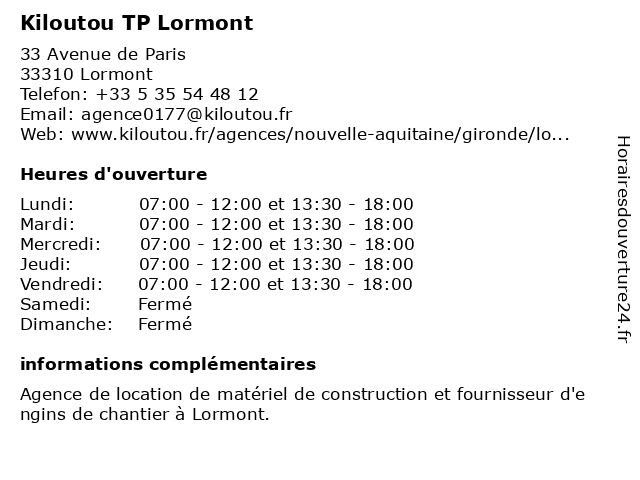 Kiloutou TP Lormont

33 Avenue de Paris
33310 Lormont
Telefon: +33 5 35 54 48 12
Email: agence0177@kiloutou.fr
Web: www.kiloutou.fr/agences/nouvelle-aquitaine/gironde/lo...

Heures d'ouverture

| | |
|---|---|
| Lundi: | 07:00 - 12:00 et 13:30 - 18:00 |
| Mardi: | 07:00 - 12:00 et 13:30 - 18:00 |
| Mercredi: | 07:00 - 12:00 et 13:30 - 18:00 |
| Jeudi: | 07:00 - 12:00 et 13:30 - 18:00 |
| Vendredi: | 07:00 - 12:00 et 13:30 - 18:00 |
| Samedi: | Fermé |
| Dimanche: | Fermé |

informations complémentaires

Agence de location de matériel de construction et fournisseur d'engins de chantier à Lormont.

Horairesdouverture24.fr